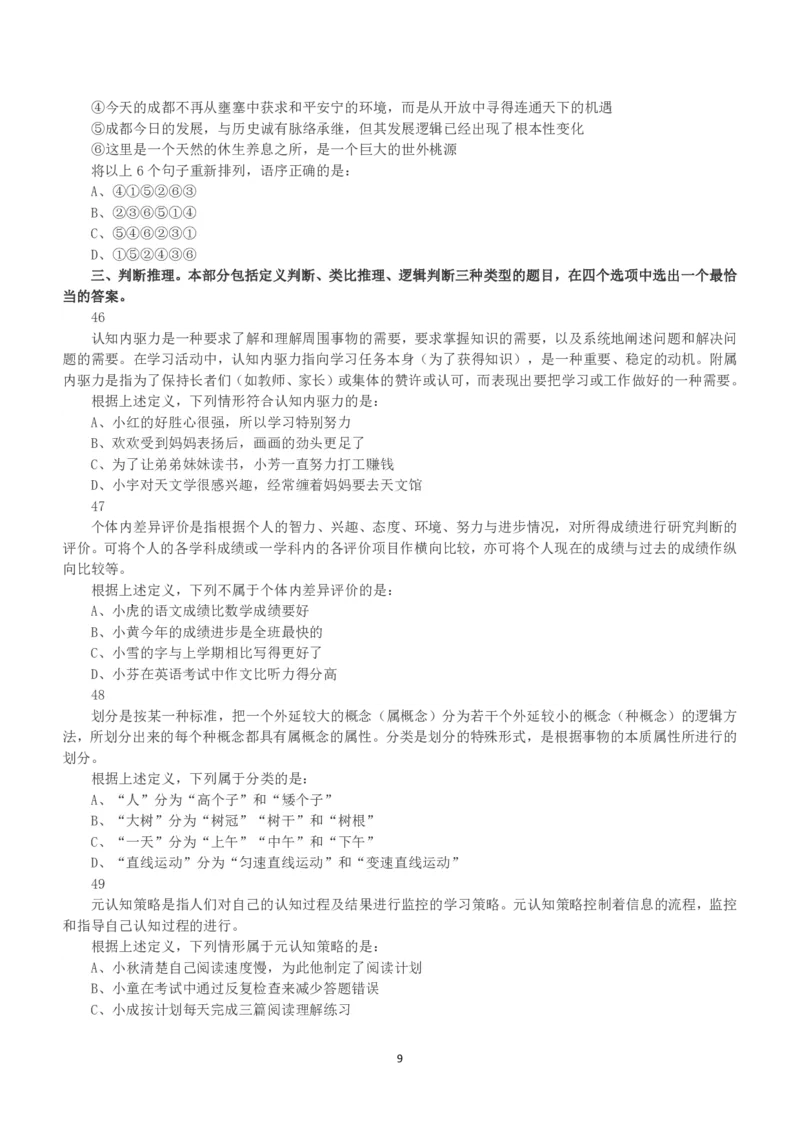 ④今天的成都不再从壅塞中获求和平安宁的环境，而是从开放中寻得连通天下的机遇
⑤成都今日的发展，与历史诚有脉络承继，但其发展逻辑已经出现了根本性变化
⑥这里是一个天然的休生养息之所，是一个巨大的世外桃源
将以上 6 个句子重新排列，语序正确的是：
A、④①⑤②⑥③
B、②③⑥⑤①④
C、⑤④⑥②③①
D、①⑤②④③⑥

三、判断推理。本部分包括定义判断、类比推理、逻辑判断三种类型的题目，在四个选项中选出一个最恰当的答案。

46
认知内驱力是一种要求了解和理解周围事物的需要，要求掌握知识的需要，以及系统地阐述问题和解决问题的需要。在学习活动中，认知内驱力指向学习任务本身（为了获得知识），是一种重要、稳定的动机。附属内驱力是指为了保持长者们（如教师、家长）或集体的赞许或认可，而表现出要把学习或工作做好的一种需要。
根据上述定义，下列情形符合认知内驱力的是：
A、小红的好胜心很强，所以学习特别努力
B、欢欢受到妈妈表扬后，画画的劲头更足了
C、为了让弟弟妹妹读书，小芳一直努力打工赚钱
D、小宇对天文学很感兴趣，经常缠着妈妈要去天文馆

47
个体内差异评价是指根据个人的智力、兴趣、态度、环境、努力与进步情况，对所得成绩进行研究判断的评价。可将个人的各学科成绩或一学科内的各评价项目作横向比较，亦可将个人现在的成绩与过去的成绩作纵向比较等。
根据上述定义，下列不属于个体内差异评价的是：
A、小虎的语文成绩比数学成绩要好
B、小黄今年的成绩进步是全班最快的
C、小雪的字与上学期相比写得更好了
D、小芬在英语考试中作文比听力得分高

48
划分是按某一种标准，把一个外延较大的概念（属概念）分为若干个外延较小的概念（种概念）的逻辑方法，所划分出来的每个种概念都具有属概念的属性。分类是划分的特殊形式，是根据事物的本质属性所进行的划分。
根据上述定义，下列属于分类的是：
A、“人”分为“高个子”和“矮个子”
B、“大树”分为“树冠”“树干”和“树根”
C、“一天”分为“上午”“中午”和“下午”
D、“直线运动”分为“匀速直线运动”和“变速直线运动”

49
元认知策略是指人们对自己的认知过程及结果进行监控的学习策略。元认知策略控制着信息的流程，监控和指导自己认知过程的进行。
根据上述定义，下列情形属于元认知策略的是：
A、小秋清楚自己阅读速度慢，为此他制定了阅读计划
B、小童在考试中通过反复检查来减少答题错误
C、小成按计划每天完成三篇阅读理解练习

9